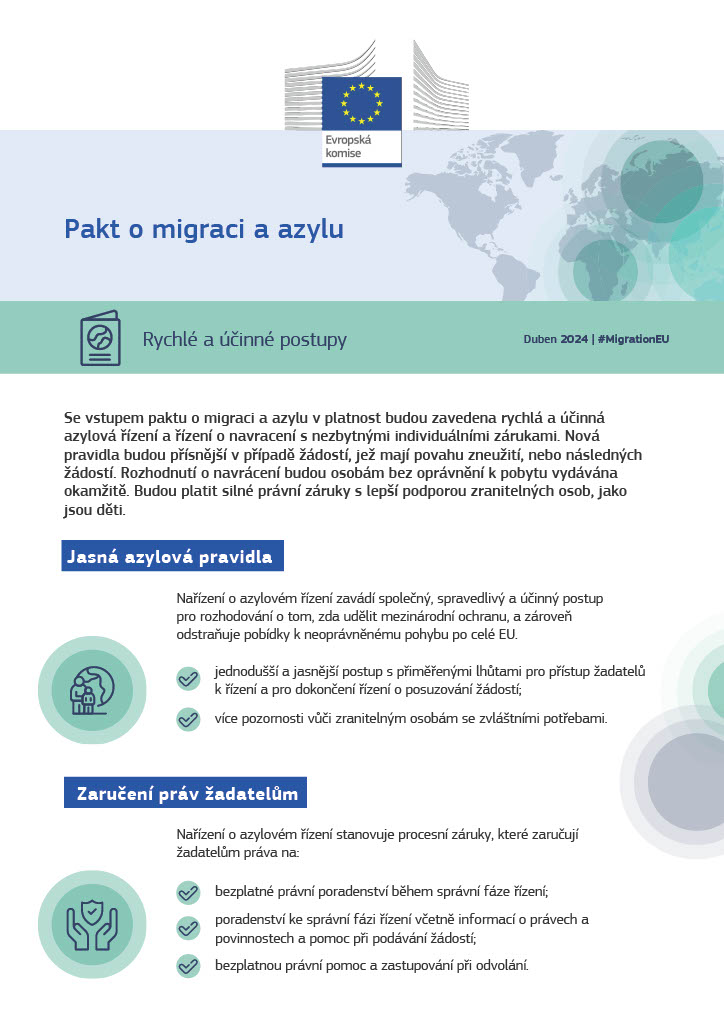 Evropská komise

Pakt o migraci a azylu

Rychlé a účinné postupy

Duben 2024 | #MigrationEU

Se vstupem paktu o migraci a azylu v platnost budou zavedena rychlá a účinná azylová řízení a řízení o navracení s nezbytnými individuálními zárukami. Nová pravidla budou přísnější v případě žádostí, jež mají povahu zneužití, nebo následných žádostí. Rozhodnutí o navrácení budou osobám bez oprávnění k pobytu vydávána okamžitě. Budou platit silné právní záruky s lepší podporou zranitelných osob, jako jsou děti.

Jasná azylová pravidla

Nařízení o azylovém řízení zavádí společný, spravedlivý a účinný postup pro rozhodování o tom, zda udělit mezinárodní ochranu, a zároveň odstraňuje pobídky k neoprávněnému pohybu po celé EU.

jednodušší a jasnější postup s přiměřenými lhůtami pro přístup žadatelů k řízení a pro dokončení řízení o posuzování žádostí;

více pozornosti vůči zranitelným osobám se zvláštními potřebami.

Zaručení práv žadatelům

Nařízení o azylovém řízení stanovuje procesní záruky, které zaručují žadatelům práva na:

bezplatné právní poradenství během správní fáze řízení;

poradenství ke správní fázi řízení včetně informací o právech a povinnostech a pomoc při podávání žádostí;

bezplatnou právní pomoc a zastupování při odvolání.